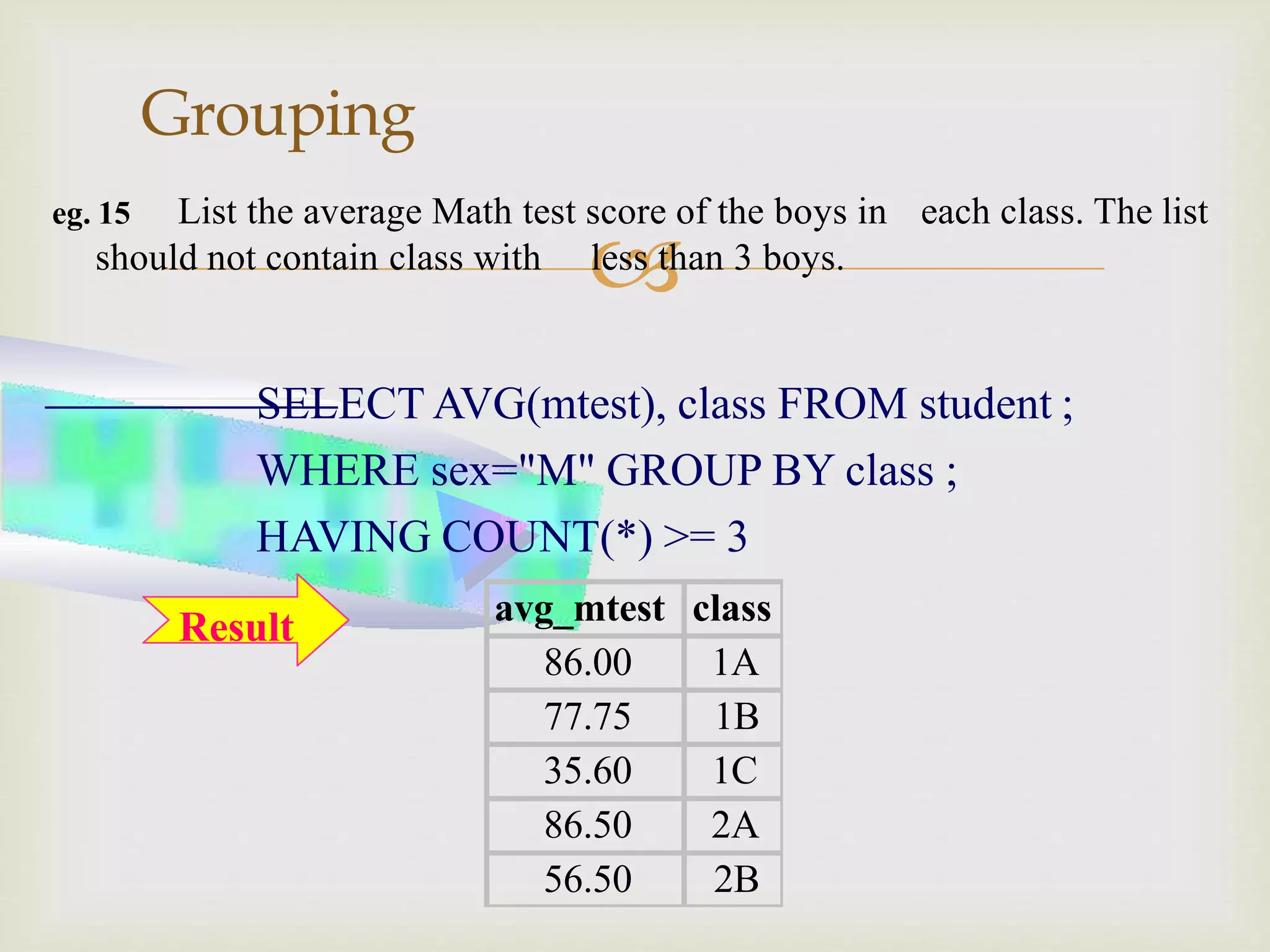 Grouping

eg. 15 List the average Math test score of the boys in each class. The list should not contain class with less than 3 boys.

SELECT AVG(mtest), class FROM student ;
WHERE sex="M" GROUP BY class ;
HAVING COUNT(*) >= 3

Result

| avg_mtest | class |
|---|---|
| 86.00 | 1A |
| 77.75 | 1B |
| 35.60 | 1C |
| 86.50 | 2A |
| 56.50 | 2B |